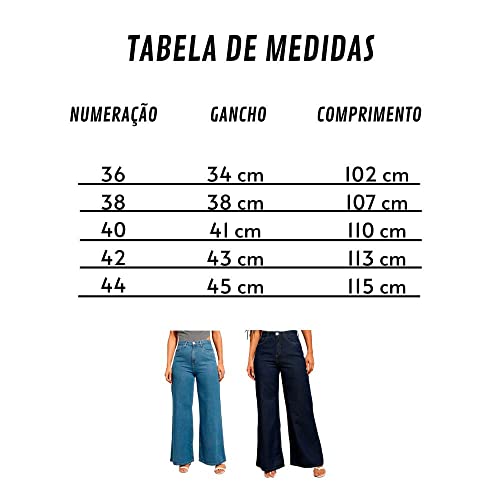 TABELA DE MEDIDAS

| NUMERAÇÃO | GANCHO | COMPRIMENTO |
|---|---|---|
| 36 | 34 cm | 102 cm |
| 38 | 38 cm | 107 cm |
| 40 | 41 cm | 110 cm |
| 42 | 43 cm | 113 cm |
| 44 | 45 cm | 115 cm |